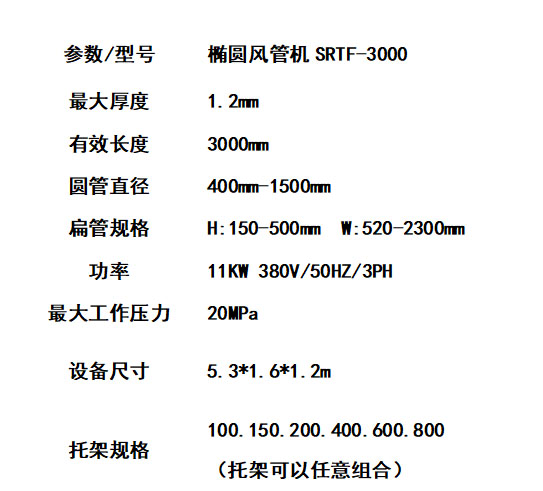 | 参数/型号 | 椭圆风管机 SRTF-3000 |
|---|---|
| 最大厚度 | 1.2mm |
| 有效长度 | 3000mm |
| 圆管直径 | 400mm-1500mm |
| 扁管规格 | H:150-500mm W:520-2300mm |
| 功率 | 11KW 380V/50HZ/3PH |
| 最大工作压力 | 20MPa |
| 设备尺寸 | 5.3*1.6*1.2m |
| 托架规格 | 100.150.200.400.600.800 （托架可以任意组合） |